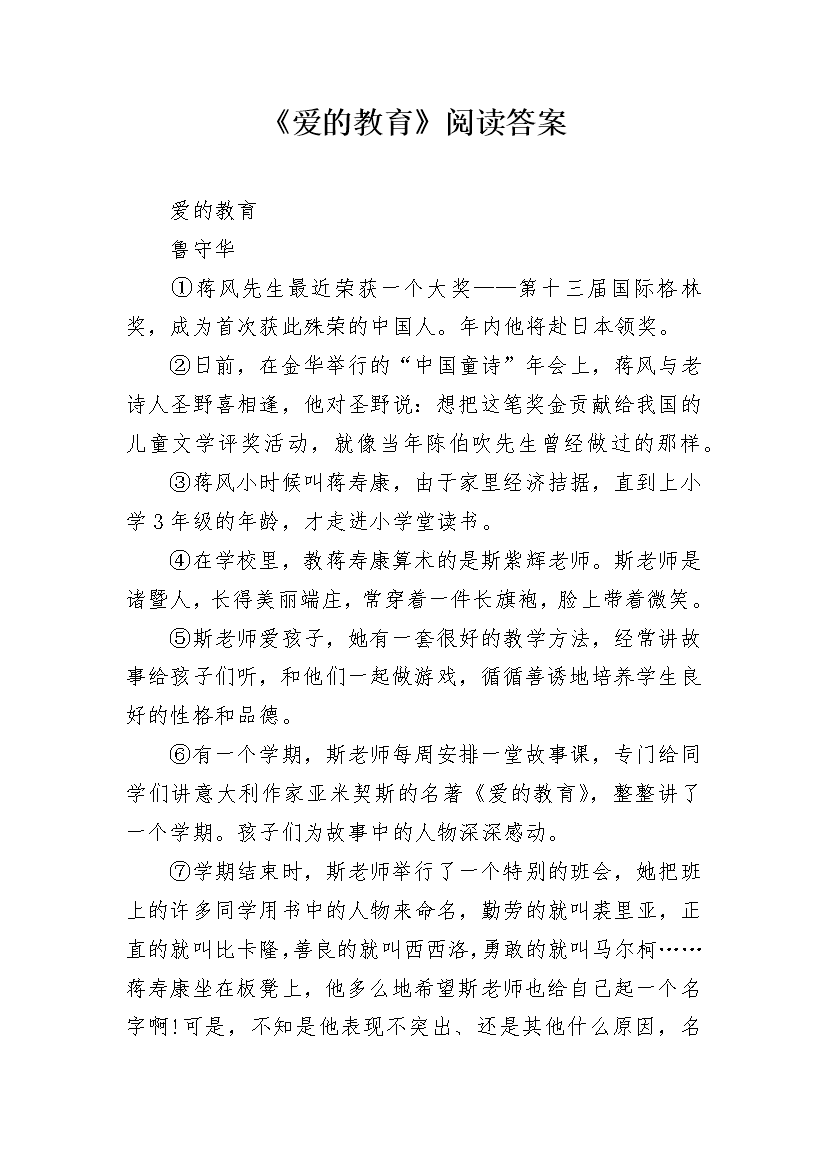 《爱的教育》阅读答案

爱的教育

鲁守华

①蒋风先生最近荣获一个大奖——第十三届国际格林奖，成为首次获此殊荣的中国人。年内他将赴日本领奖。

②日前，在金华举行的“中国童诗”年会上，蒋风与老诗人圣野喜相逢，他对圣野说：想把这笔奖金贡献给我国的儿童文学评奖活动，就像当年陈伯吹先生曾经做过的那样。

③蒋风小时候叫蒋寿康，由于家里经济拮据，直到上小学3年级的年龄，才走进小学堂读书。

④在学校里，教蒋寿康算术的是斯紫辉老师。斯老师是诸暨人，长得美丽端庄，常穿着一件长旗袍，脸上带着微笑。

⑤斯老师爱孩子，她有一套很好的教学方法，经常讲故事给孩子们听，和他们一起做游戏，循循善诱地培养学生良好的性格和品德。

⑥有一个学期，斯老师每周安排一堂故事课，专门给同学们讲意大利作家亚米契斯的名著《爱的教育》，整整讲了一个学期。孩子们为故事中的人物深深感动。

⑦学期结束时，斯老师举行了一个特别的班会，她把班上的许多同学用书中的人物来命名，勤劳的就叫裘里亚，正直的就叫比卡隆，善良的就叫西西洛，勇敢的就叫马尔柯……蒋寿康坐在板凳上，他多么地希望斯老师也给自己起一个名字啊！可是，不知是他表现不突出、还是其他什么原因，名